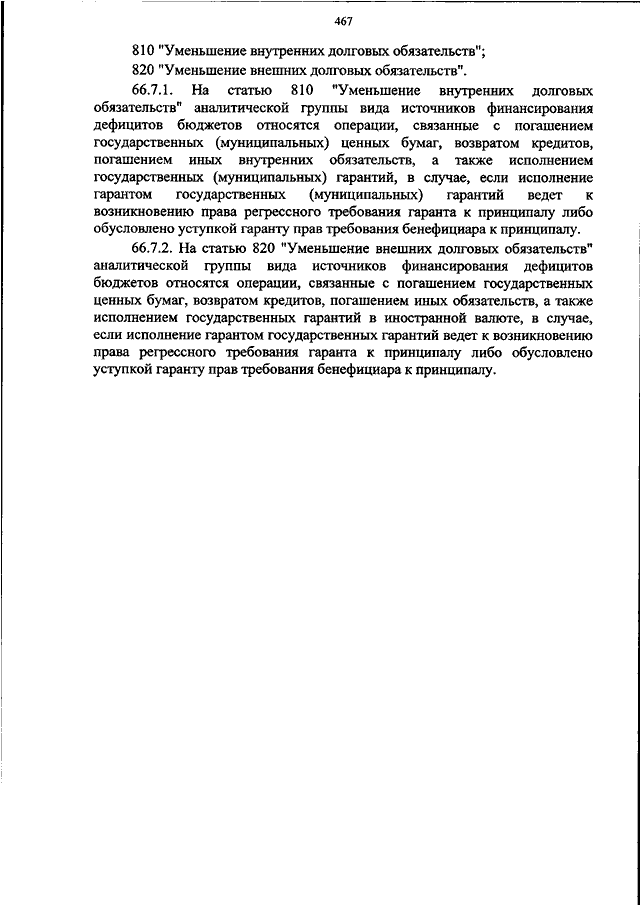 467

810 "Уменьшение внутренних долговых обязательств";

820 "Уменьшение внешних долговых обязательств".

66.7.1. На статью 810 "Уменьшение внутренних долговых обязательств" аналитической группы вида источников финансирования дефицитов бюджетов относятся операции, связанные с погашением государственных (муниципальных) ценных бумаг, возвратом кредитов, погашением иных внутренних обязательств, а также исполнением государственных (муниципальных) гарантий, в случае, если исполнение гарантом государственных (муниципальных) гарантий ведет к возникновению права регрессного требования гаранта к принципалу либо обусловлено уступкой гаранту прав требования бенефициара к принципалу.

66.7.2. На статью 820 "Уменьшение внешних долговых обязательств" аналитической группы вида источников финансирования дефицитов бюджетов относятся операции, связанные с погашением государственных ценных бумаг, возвратом кредитов, погашением иных обязательств, а также исполнением государственных гарантий в иностранной валюте, в случае, если исполнение гарантом государственных гарантий ведет к возникновению права регрессного требования гаранта к принципалу либо обусловлено уступкой гаранту прав требования бенефициара к принципалу.